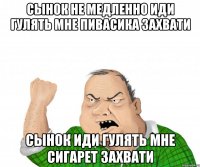 СЫНОК НЕ МЕДЛЕННО ИДИ ГУЛЯТЬ МНЕ ПИВАСИКА ЗАХВАТИ

СЫНОК ИДИ ГУЛЯТЬ МНЕ СИГАРЕТ ЗАХВАТИ